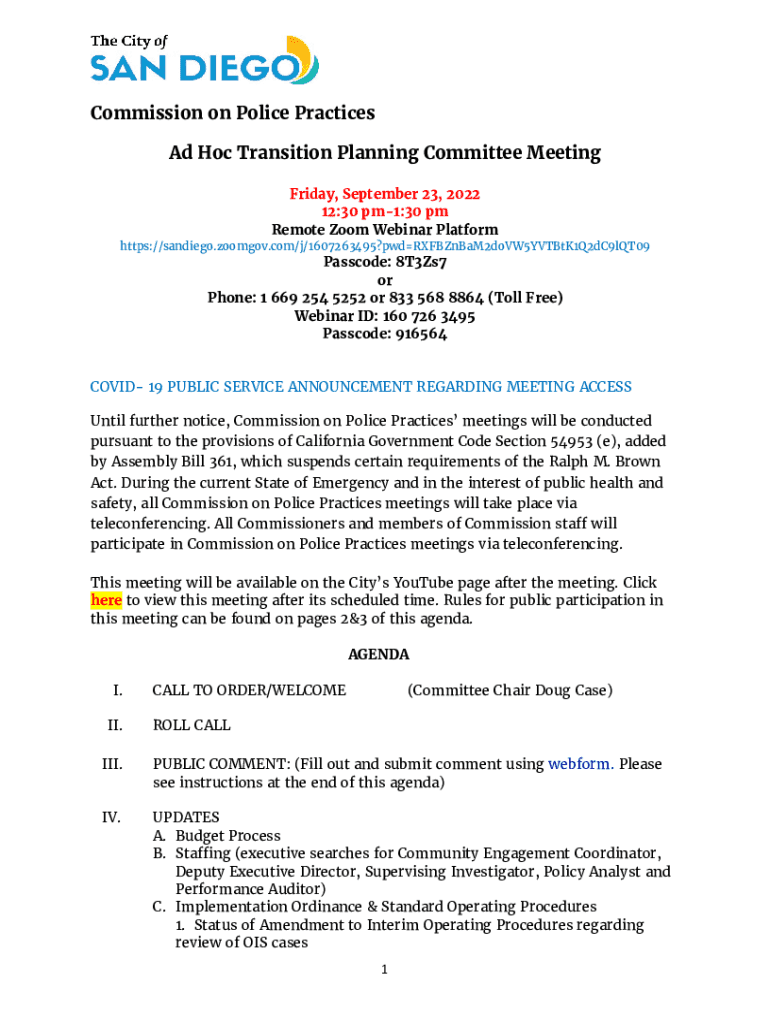 The City of
SAN DIEGO

Commission on Police Practices

Ad Hoc Transition Planning Committee Meeting

Friday, September 23, 2022
12:30 pm-1:30 pm
Remote Zoom Webinar Platform
https://sandiego.zoomgov.com/j/1607263495?pwd=RXFBZnBaM2d0VW5YVTBtK1Q2dC9lQT09
Passcode: 8T3Zs7
or
Phone: 1 669 254 5252 or 833 568 8864 (Toll Free)
Webinar ID: 160 726 3495
Passcode: 916564

COVID- 19 PUBLIC SERVICE ANNOUNCEMENT REGARDING MEETING ACCESS

Until further notice, Commission on Police Practices' meetings will be conducted pursuant to the provisions of California Government Code Section 54953 (e), added by Assembly Bill 361, which suspends certain requirements of the Ralph M. Brown Act. During the current State of Emergency and in the interest of public health and safety, all Commission on Police Practices meetings will take place via teleconferencing. All Commissioners and members of Commission staff will participate in Commission on Police Practices meetings via teleconferencing.

This meeting will be available on the City's YouTube page after the meeting. Click here to view this meeting after its scheduled time. Rules for public participation in this meeting can be found on pages 2&3 of this agenda.

AGENDA

I. CALL TO ORDER/WELCOME (Committee Chair Doug Case)

II. ROLL CALL

III. PUBLIC COMMENT: (Fill out and submit comment using webform. Please see instructions at the end of this agenda)

IV. UPDATES
A. Budget Process
B. Staffing (executive searches for Community Engagement Coordinator, Deputy Executive Director, Supervising Investigator, Policy Analyst and Performance Auditor)
C. Implementation Ordinance & Standard Operating Procedures
1. Status of Amendment to Interim Operating Procedures regarding review of OIS cases

1